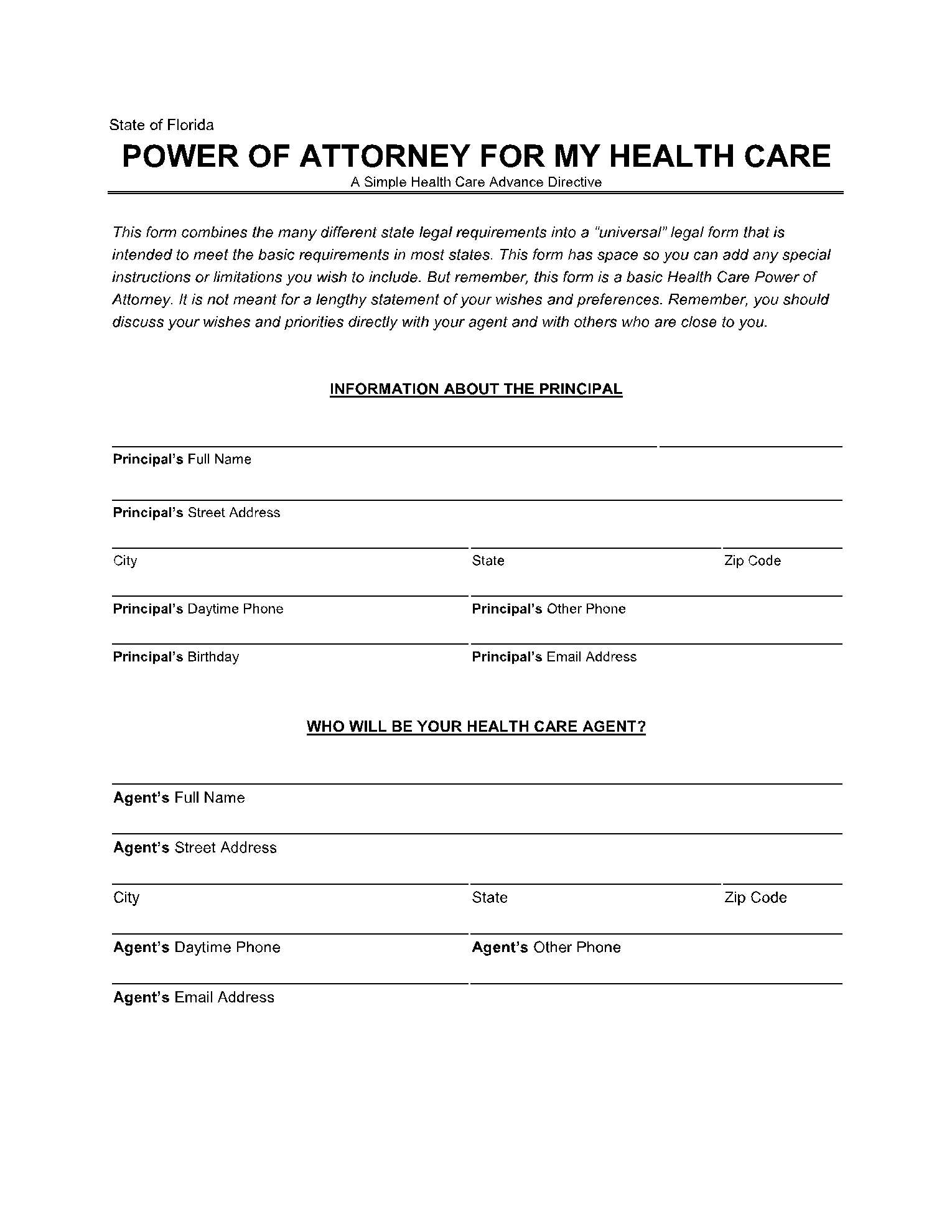 State of Florida

POWER OF ATTORNEY FOR MY HEALTH CARE

A Simple Health Care Advance Directive

This form combines the many different state legal requirements into a "universal" legal form that is intended to meet the basic requirements in most states. This form has space so you can add any special instructions or limitations you wish to include. But remember, this form is a basic Health Care Power of Attorney. It is not meant for a lengthy statement of your wishes and preferences. Remember, you should discuss your wishes and priorities directly with your agent and with others who are close to you.

INFORMATION ABOUT THE PRINCIPAL

Principal's Full Name

Principal's Street Address

City

State

Zip Code

Principal's Daytime Phone

Principal's Other Phone

Principal's Birthday

Principal's Email Address

WHO WILL BE YOUR HEALTH CARE AGENT?

Agent's Full Name

Agent's Street Address

City

State

Zip Code

Agent's Daytime Phone

Agent's Other Phone

Agent's Email Address